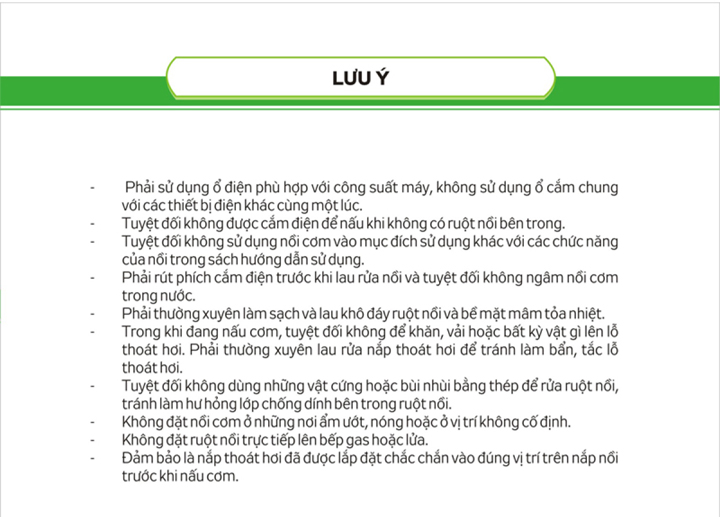 LƯU Ý

- Phải sử dụng ổ điện phù hợp với công suất máy, không sử dụng ổ cắm chung với các thiết bị điện khác cùng một lúc.
- Tuyệt đối không được cắm điện để nấu khi không có ruột nồi bên trong.
- Tuyệt đối không sử dụng nồi cơm vào mục đích sử dụng khác với các chức năng của nồi trong sách hướng dẫn sử dụng.
- Phải rút phích cắm điện trước khi lau rửa nồi và tuyệt đối không ngâm nồi cơm trong nước.
- Phải thường xuyên làm sạch và lau khô đáy ruột nồi và bề mặt mâm tỏa nhiệt.
- Trong khi đang nấu cơm, tuyệt đối không để khăn, vải hoặc bất kỳ vật gì lên lỗ thoát hơi. Phải thường xuyên lau rửa nắp thoát hơi để tránh làm bẩn, tắc lỗ thoát hơi.
- Tuyệt đối không dùng những vật cứng hoặc bùi nhùi bằng thép để rửa ruột nồi, tránh làm hư hỏng lớp chống dính bên trong ruột nồi.
- Không đặt nồi cơm ở những nơi ẩm ướt, nóng hoặc ở vị trí không cố định.
- Không đặt ruột nồi trực tiếp lên bếp gas hoặc lửa.
- Đảm bảo là nắp thoát hơi đã được lắp đặt chắc chắn vào đúng vị trí trên nắp nồi trước khi nấu cơm.